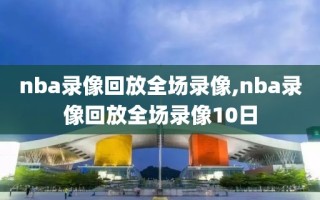 nba录像回放全场录像,nba录像回放全场录像10日